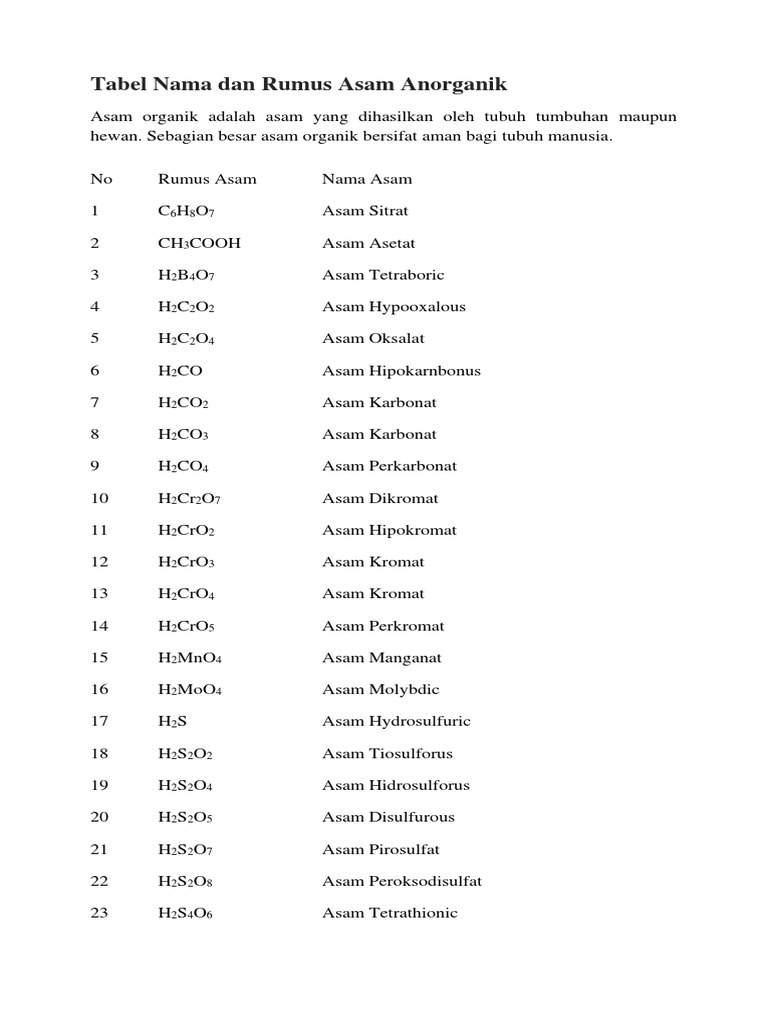 Tabel Nama dan Rumus Asam Anorganik

Asam organik adalah asam yang dihasilkan oleh tubuh tumbuhan maupun hewan. Sebagian besar asam organik bersifat aman bagi tubuh manusia.

| No | Rumus Asam | Nama Asam |
|---|---|---|
| 1 | $C_6H_8O_7$ | Asam Sitrat |
| 2 | $CH_3COOH$ | Asam Asetat |
| 3 | $H_2B_4O_7$ | Asam Tetraboric |
| 4 | $H_2C_2O_2$ | Asam Hypooxalous |
| 5 | $H_2C_2O_4$ | Asam Oksalat |
| 6 | $H_2CO$ | Asam Hipokarnbonus |
| 7 | $H_2CO_2$ | Asam Karbonat |
| 8 | $H_2CO_3$ | Asam Karbonat |
| 9 | $H_2CO_4$ | Asam Perkarbonat |
| 10 | $H_2Cr_2O_7$ | Asam Dikromat |
| 11 | $H_2CrO_2$ | Asam Hipokromat |
| 12 | $H_2CrO_3$ | Asam Kromat |
| 13 | $H_2CrO_4$ | Asam Kromat |
| 14 | $H_2CrO_5$ | Asam Perkromat |
| 15 | $H_2MnO_4$ | Asam Manganat |
| 16 | $H_2MoO_4$ | Asam Molybdic |
| 17 | $H_2S$ | Asam Hydrosulfuric |
| 18 | $H_2S_2O_2$ | Asam Tiosulforus |
| 19 | $H_2S_2O_4$ | Asam Hidrosulforus |
| 20 | $H_2S_2O_5$ | Asam Disulfurous |
| 21 | $H_2S_2O_7$ | Asam Pirosulfat |
| 22 | $H_2S_2O_8$ | Asam Peroksodisulfat |
| 23 | $H_2S_4O_6$ | Asam Tetrathionic |